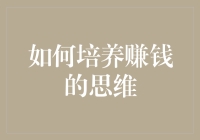 如何培养赚钱的思维